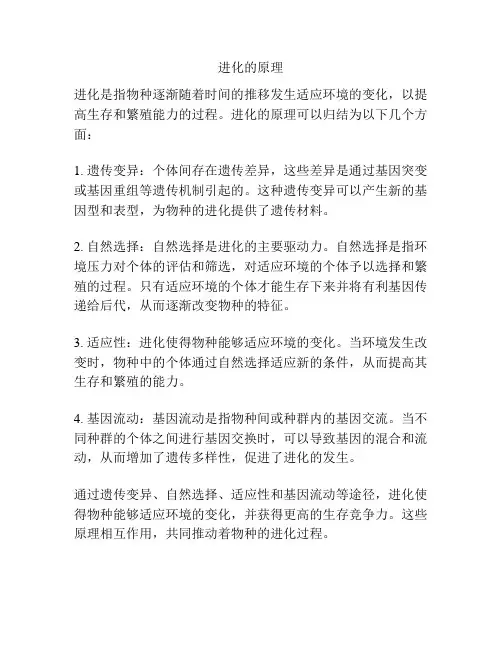 进化的原理

进化是指物种逐渐随着时间的推移发生适应环境的变化，以提高生存和繁殖能力的过程。进化的原理可以归结为以下几个方面：

1. 遗传变异：个体间存在遗传差异，这些差异是通过基因突变或基因重组等遗传机制引起的。这种遗传变异可以产生新的基因型和表型，为物种的进化提供了遗传材料。

2. 自然选择：自然选择是进化的主要驱动力。自然选择是指环境压力对个体的评估和筛选，对适应环境的个体予以选择和繁殖的过程。只有适应环境的个体才能生存下来并将有利基因传递给后代，从而逐渐改变物种的特征。

3. 适应性：进化使得物种能够适应环境的变化。当环境发生改变时，物种中的个体通过自然选择适应新的条件，从而提高其生存和繁殖的能力。

4. 基因流动：基因流动是指物种间或种群内的基因交流。当不同种群的个体之间进行基因交换时，可以导致基因的混合和流动，从而增加了遗传多样性，促进了进化的发生。

通过遗传变异、自然选择、适应性和基因流动等途径，进化使得物种能够适应环境的变化，并获得更高的生存竞争力。这些原理相互作用，共同推动着物种的进化过程。